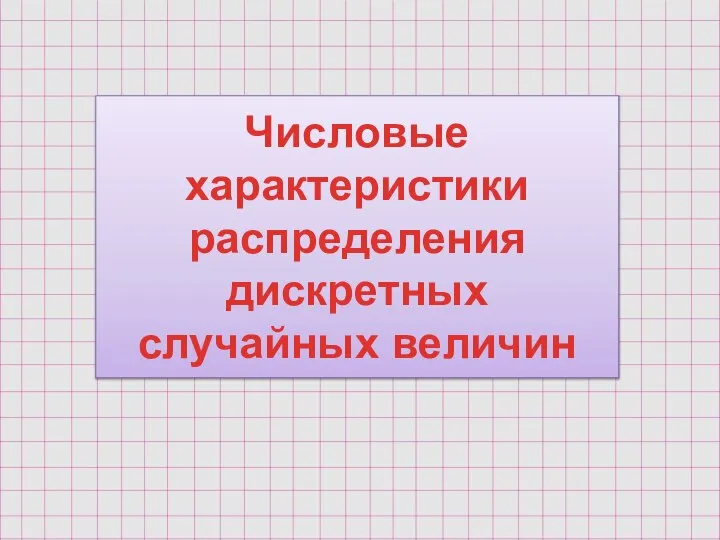 Числовые характеристики распределения дискретных случайных величин